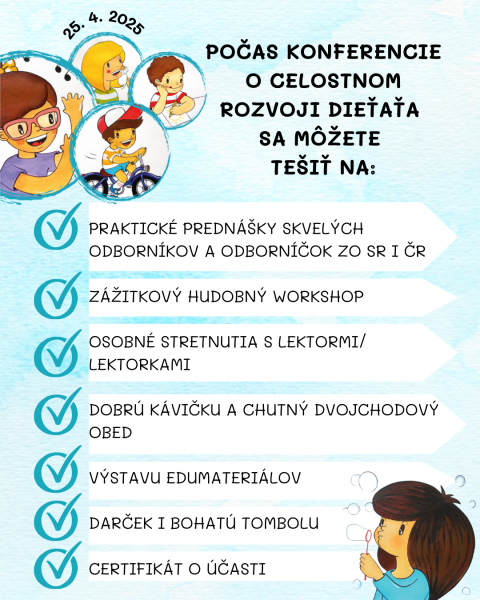 25. 4. 2025

POČAS KONFERENCIE O CELOSTNOM ROZVOJI DIEŤAŤA SA MÔŽETE TEŠIŤ NA:

PRAKTICKÉ PREDNÁŠKY SKVELÝCH ODBORNÍKOV A ODBORNÍČOK ZO SR I ČR

ZÁŽITKOVÝ HUDOBNÝ WORKSHOP

OSOBNÉ STRETNUTIA S LEKTORMI/ LEKTORKAMI

DOBRÚ KÁVIČKU A CHUTNÝ DVOJCHODOVÝ OBED

VÝSTAVU EDUMATERIÁLOV

DARČEK I BOHATÚ TOMBOLU

CERTIFIKÁT O ÚČASTI